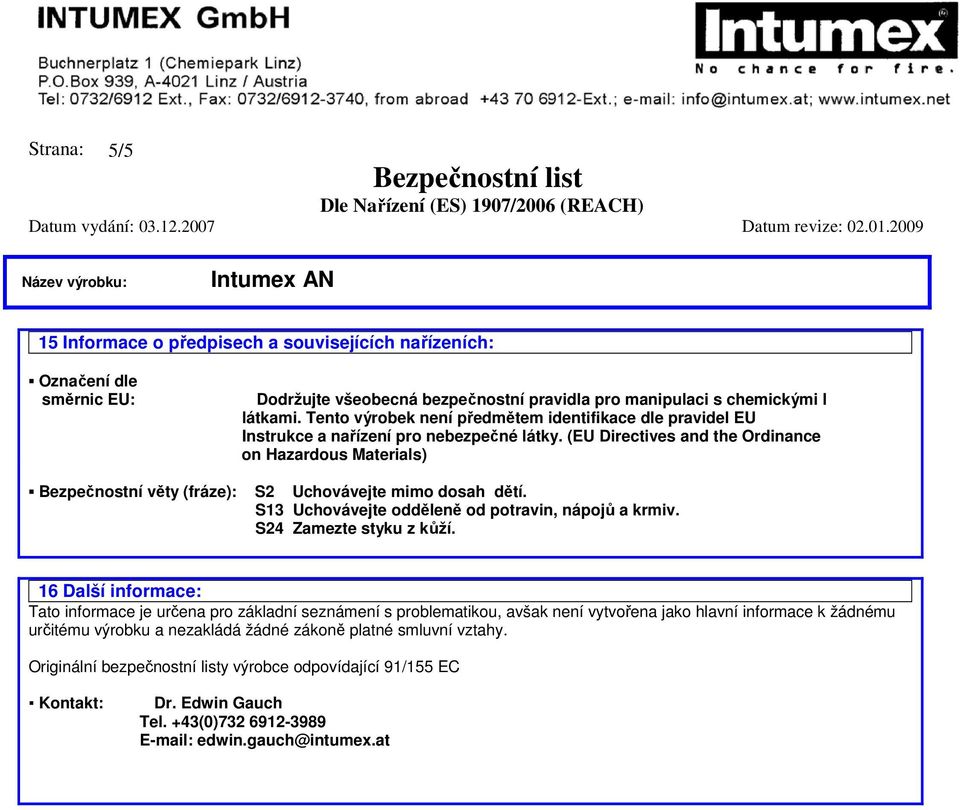 INTUMEX GmbH
Buchnerplatz 1 (Chemiepark Linz)
P.O.Box 939, A-4021 Linz / Austria
Tel: 0732/6912 Ext., Fax: 0732/6912-3740, from abroad +43 70 6912-Ext.; e-mail: info@intumex.at; www.intumex.net

Intumex
No chance for fire.

Strana: 5/5

Bezpečnostní list
Dle Nařízení (ES) 1907/2006 (REACH)

Datum vydání: 03.12.2007 Datum revize: 02.01.2009

Název výrobku: Intumex AN

15 Informace o předpisech a souvisejících nařízeních:

▪ Označení dle směrnic EU: Dodržujte všeobecná bezpečnostní pravidla pro manipulaci s chemickými l látkami. Tento výrobek není předmětem identifikace dle pravidel EU Instrukce a nařízení pro nebezpečné látky. (EU Directives and the Ordinance on Hazardous Materials)

▪ Bezpečnostní věty (fráze): S2 Uchovávejte mimo dosah dětí.
S13 Uchovávejte odděleně od potravin, nápojů a krmiv.
S24 Zamezte styku z kůží.

16 Další informace:
Tato informace je určena pro základní seznámení s problematikou, avšak není vytvořena jako hlavní informace k žádnému určitému výrobku a nezakládá žádné zákoně platné smluvní vztahy.

Originální bezpečnostní listy výrobce odpovídající 91/155 EC

▪ Kontakt: Dr. Edwin Gauch
Tel. +43(0)732 6912-3989
E-mail: edwin.gauch@intumex.at